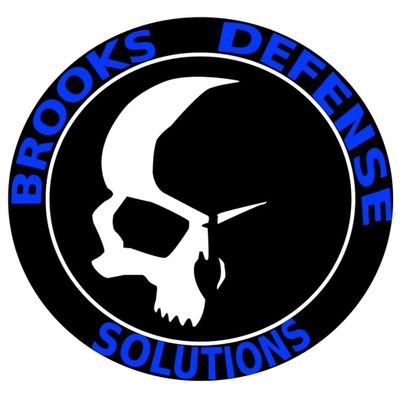 BROOKS DEFENSE
SOLUTIONS